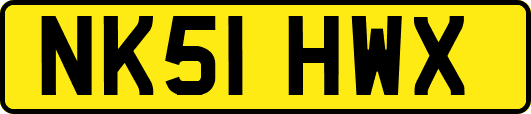 NK51 HWX